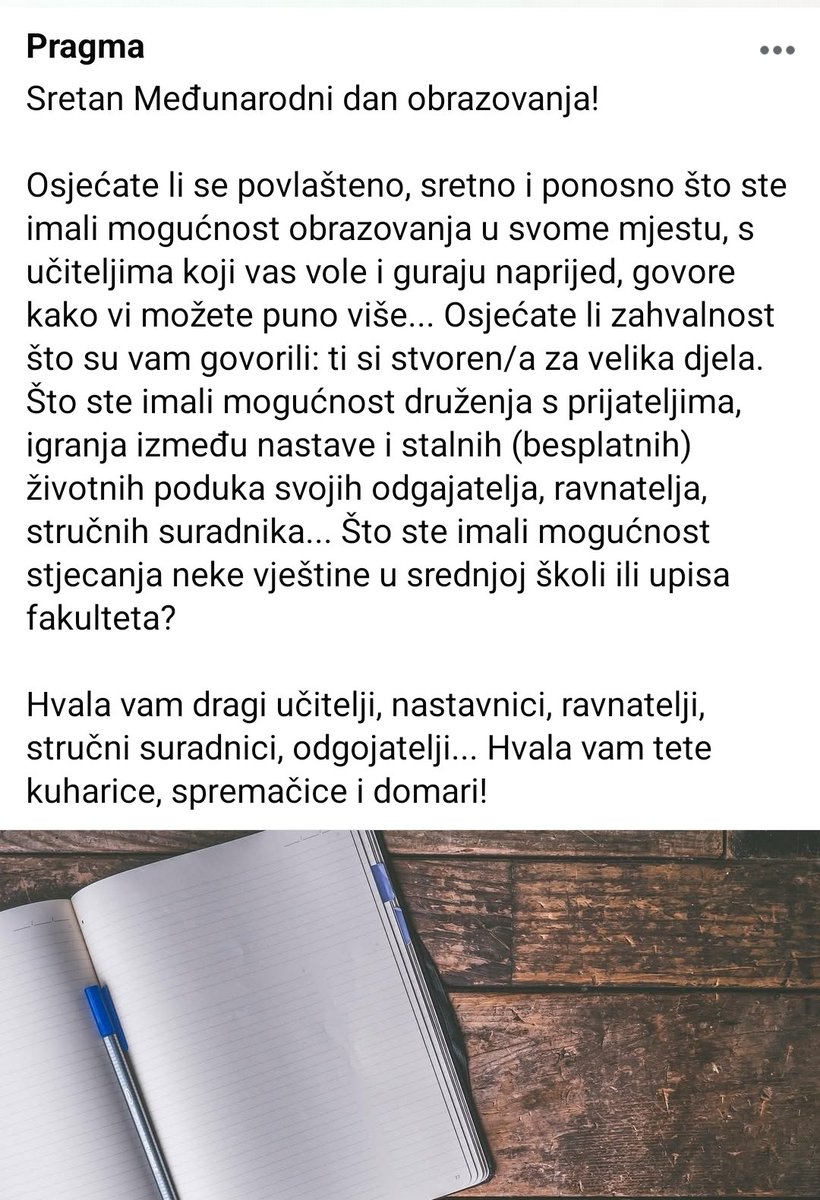 Pragma

Sretan Međunarodni dan obrazovanja!

Osjećate li se povlašteno, sretno i ponosno što ste imali mogućnost obrazovanja u svome mjestu, s učiteljima koji vas vole i guraju naprijed, govore kako vi možete puno više... Osjećate li zahvalnost što su vam govorili: ti si stvoren/a za velika djela. Što ste imali mogućnost druženja s prijateljima, igranja između nastave i stalnih (besplatnih) životnih poduka svojih odgajatelja, ravnatelja, stručnih suradnika... Što ste imali mogućnost stjecanja neke vještine u srednjoj školi ili upisa fakulteta?

Hvala vam dragi učitelji, nastavnici, ravnatelji, stručni suradnici, odgojatelji... Hvala vam tete kuharice, spremačice i domari!